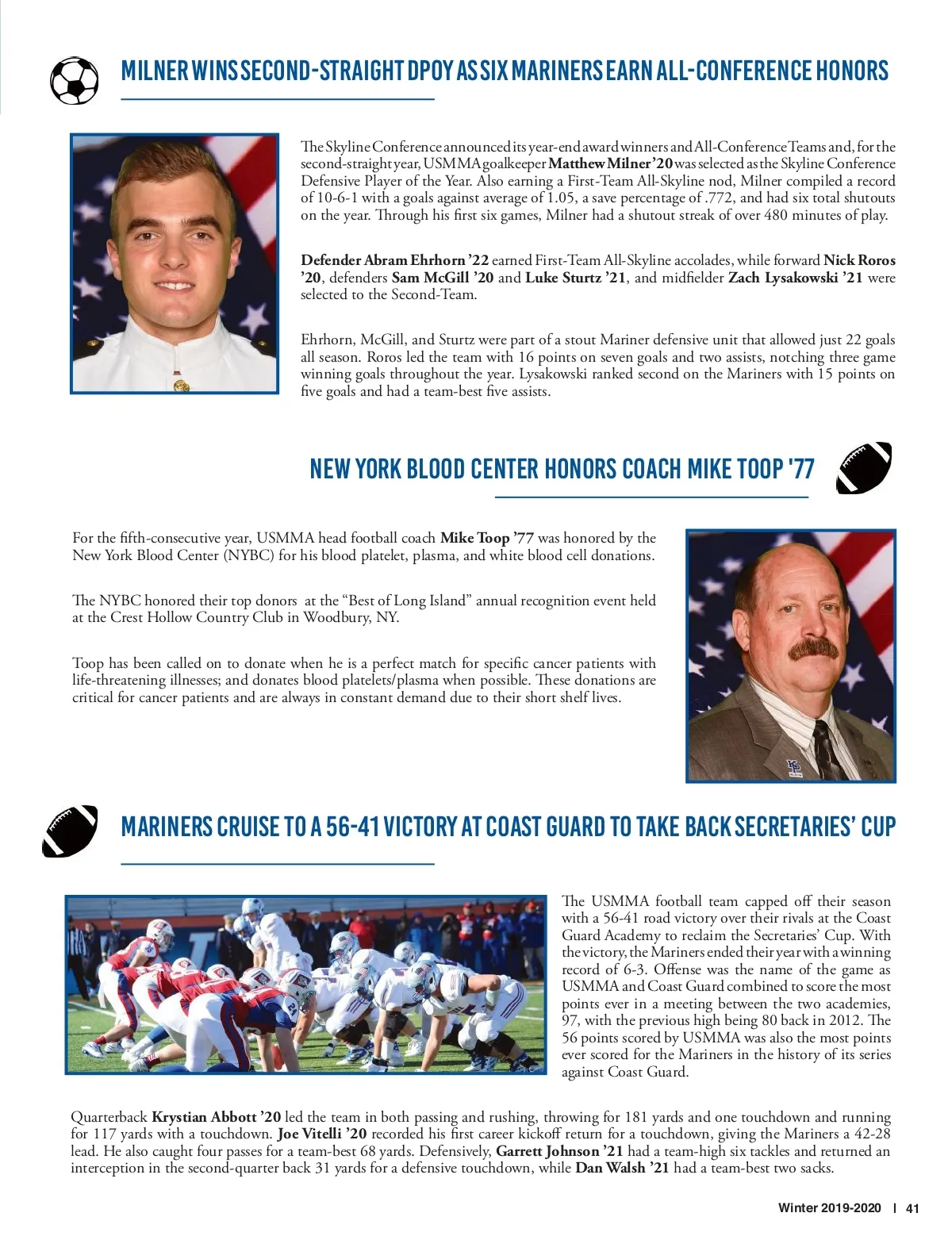 MILNER WINS SECOND-STRAIGHT DPOY AS SIX MARINERS EARN ALL-CONFERENCE HONORS

The Skyline Conference announced its year-end award winners and All-Conference Teams and, for the second-straight year, USMMA goalkeeper Matthew Milner '20 was selected as the Skyline Conference Defensive Player of the Year. Also earning a First-Team All-Skyline nod, Milner compiled a record of 10-6-1 with a goals against average of 1.05, a save percentage of .772, and had six total shutouts on the year. Through his first six games, Milner had a shutout streak of over 480 minutes of play.

Defender Abram Ehrhorn '22 earned First-Team All-Skyline accolades, while forward Nick Roros '20, defenders Sam McGill '20 and Luke Sturtz '21, and midfielder Zach Lysakowski '21 were selected to the Second-Team.

Ehrhorn, McGill, and Sturtz were part of a stout Mariner defensive unit that allowed just 22 goals all season. Roros led the team with 16 points on seven goals and two assists, notching three game winning goals throughout the year. Lysakowski ranked second on the Mariners with 15 points on five goals and had a team-best five assists.

NEW YORK BLOOD CENTER HONORS COACH MIKE TOOP '77

For the fifth-consecutive year, USMMA head football coach Mike Toop '77 was honored by the New York Blood Center (NYBC) for his blood platelet, plasma, and white blood cell donations.

The NYBC honored their top donors at the "Best of Long Island" annual recognition event held at the Crest Hollow Country Club in Woodbury, NY.

Toop has been called on to donate when he is a perfect match for specific cancer patients with life-threatening illnesses; and donates blood platelets/plasma when possible. These donations are critical for cancer patients and are always in constant demand due to their short shelf lives.

MARINERS CRUISE TO A 56-41 VICTORY AT COAST GUARD TO TAKE BACK SECRETARIES' CUP

The USMMA football team capped off their season with a 56-41 road victory over their rivals at the Coast Guard Academy to reclaim the Secretaries' Cup. With the victory, the Mariners ended their year with a winning record of 6-3. Offense was the name of the game as USMMA and Coast Guard combined to score the most points ever in a meeting between the two academies, 97, with the previous high being 80 back in 2012. The 56 points scored by USMMA was also the most points ever scored for the Mariners in the history of its series against Coast Guard.

Quarterback Krystian Abbott '20 led the team in both passing and rushing, throwing for 181 yards and one touchdown and running for 117 yards with a touchdown. Joe Vitelli '20 recorded his first career kickoff return for a touchdown, giving the Mariners a 42-28 lead. He also caught four passes for a team-best 68 yards. Defensively, Garrett Johnson '21 had a team-high six tackles and returned an interception in the second-quarter back 31 yards for a defensive touchdown, while Dan Walsh '21 had a team-best two sacks.

Winter 2019-2020 | 41